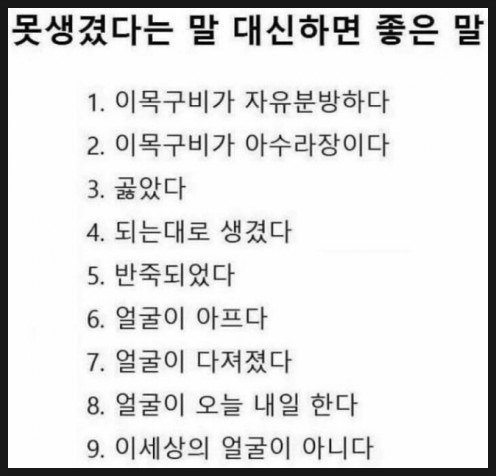 못생겼다는 말 대신하면 좋은 말

1. 이목구비가 자유분방하다
2. 이목구비가 아수라장이다
3. 곯았다
4. 되는대로 생겼다
5. 반죽되었다
6. 얼굴이 아프다
7. 얼굴이 다져졌다
8. 얼굴이 오늘 내일 한다
9. 이세상의 얼굴이 아니다